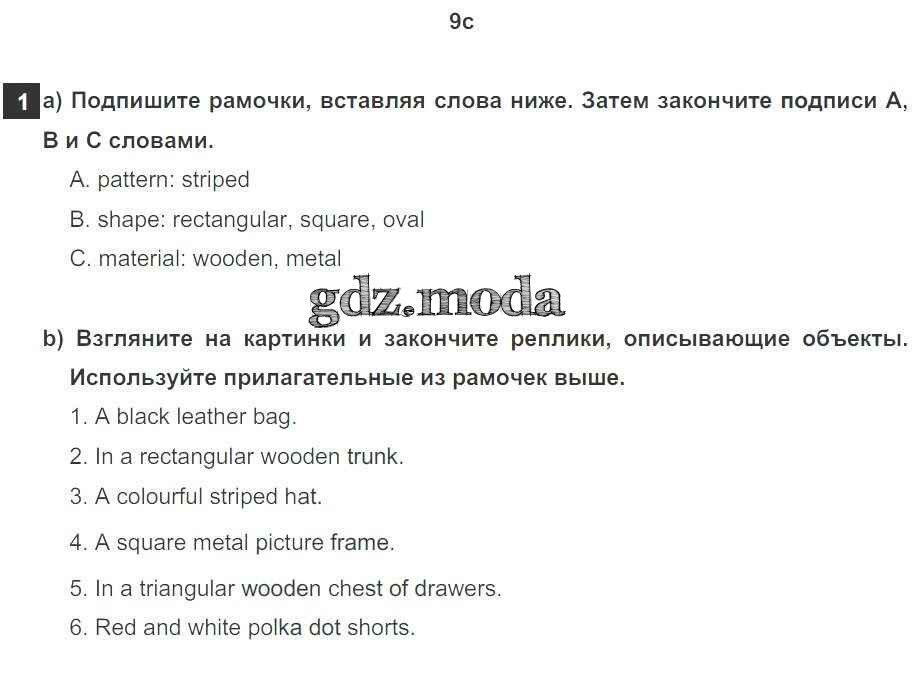 9c

1 a) Подпишите рамочки, вставляя слова ниже. Затем закончите подписи A, B и C словами.

A. pattern: striped

B. shape: rectangular, square, oval

C. material: wooden, metal

gdz.moda

b) Взгляните на картинки и закончите реплики, описывающие объекты. Используйте прилагательные из рамочек выше.

1. A black leather bag.

2. In a rectangular wooden trunk.

3. A colourful striped hat.

4. A square metal picture frame.

5. In a triangular wooden chest of drawers.

6. Red and white polka dot shorts.